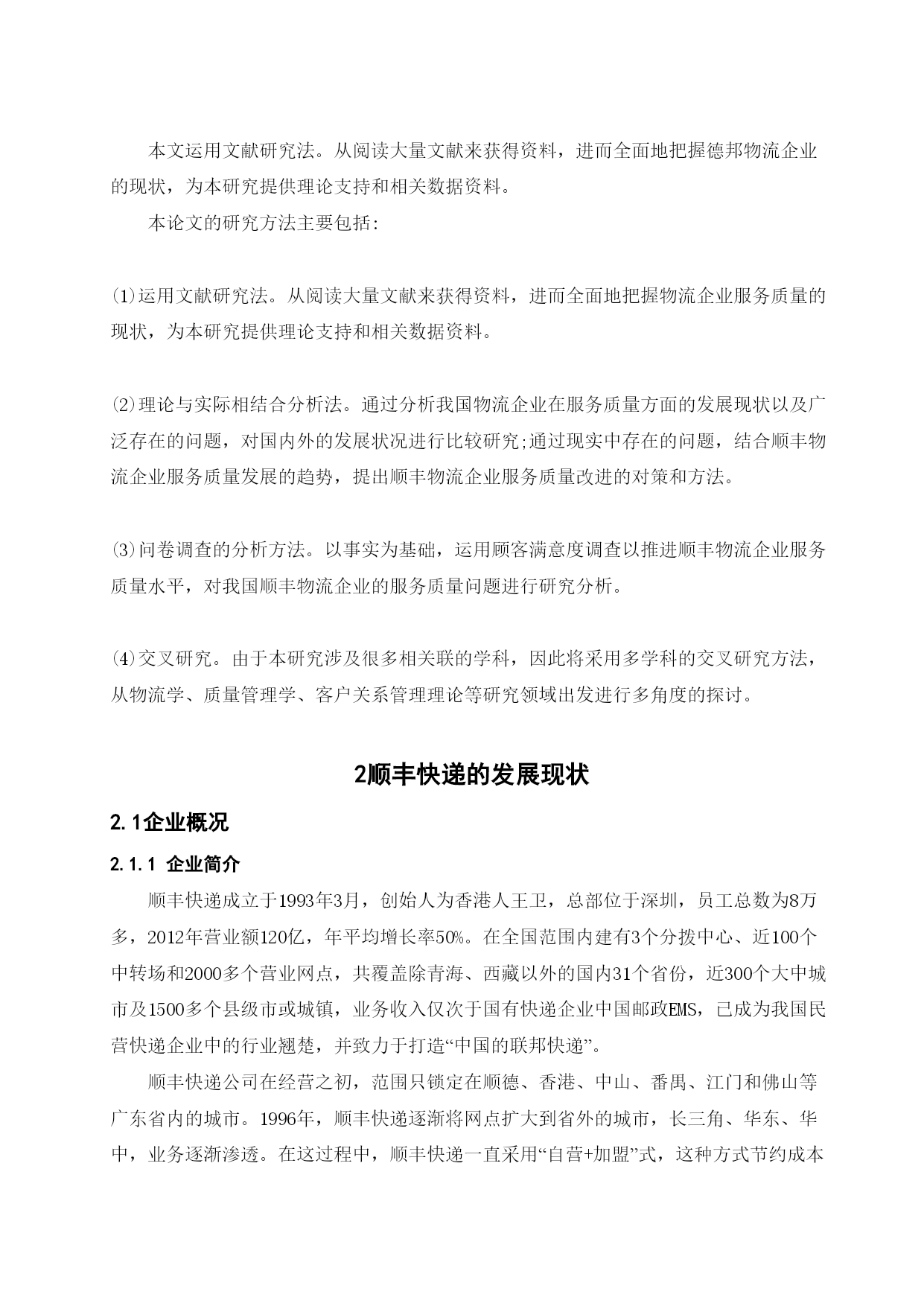 本文运用文献研究法。从阅读大量文献来获得资料，进而全面地把握德邦物流企业的现状，为本研究提供理论支持和相关数据资料。

本论文的研究方法主要包括:

⑴运用文献研究法。从阅读大量文献来获得资料，进而全面地把握物流企业服务质量的现状，为本研究提供理论支持和相关数据资料。

⑵理论与实际相结合分析法。通过分析我国物流企业在服务质量方面的发展现状以及广泛存在的问题，对国内外的发展状况进行比较研究;通过现实中存在的问题，结合顺丰物流企业服务质量发展的趋势，提出顺丰物流企业服务质量改进的对策和方法。

⑶问卷调查的分析方法。以事实为基础，运用顾客满意度调查以推进顺丰物流企业服务质量水平，对我国顺丰物流企业的服务质量问题进行研究分析。

⑷交叉研究。由于本研究涉及很多相关联的学科，因此将采用多学科的交叉研究方法，从物流学、质量管理学、客户关系管理理论等研究领域出发进行多角度的探讨。

2顺丰快递的发展现状

2.1企业概况

2.1.1 企业简介

顺丰快递成立于1993年3月，创始人为香港人王卫，总部位于深圳，员工总数为8万多，2012年营业额120亿，年平均增长率50%。在全国范围内建有3个分拨中心、近100个中转场和2000多个营业网点，共覆盖除青海、西藏以外的国内31个省份，近300个大中城市及1500多个县级市或城镇，业务收入仅次于国有快递企业中国邮政EMS，已成为我国民营快递企业中的行业翘楚，并致力于打造“中国的联邦快递”。

顺丰快递公司在经营之初，范围只锁定在顺德、香港、中山、番禺、江门和佛山等广东省内的城市。1996年，顺丰快递逐渐将网点扩大到省外的城市，长三角、华东、华中，业务逐渐渗透。在这过程中，顺丰快递一直采用“自营+加盟”式，这种方式节约成本